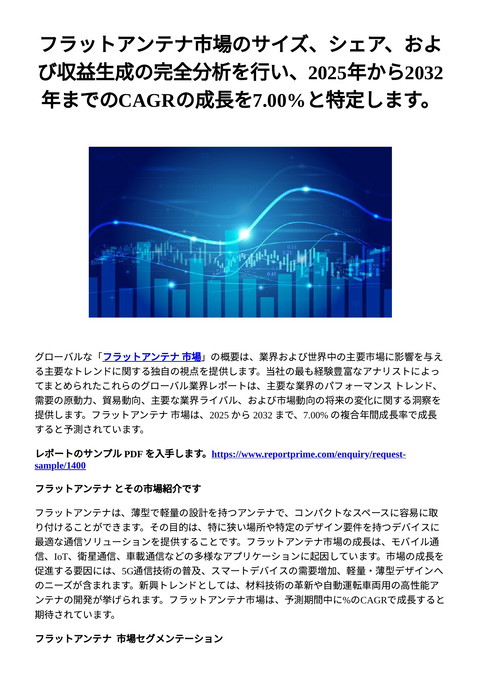 フラットアンテナ市場のサイズ、シェア、および収益生成の完全分析を行い、2025年から2032年までのCAGRの成長を7.00%と特定します。

グローバルな「フラットアンテナ 市場」の概要は、業界および世界中の主要市場に影響を与える主要なトレンドに関する独自の視点を提供します。当社の最も経験豊富なアナリストによってまとめられたこれらのグローバル業界レポートは、主要な業界のパフォーマンス トレンド、需要の原動力、貿易動向、主要な業界ライバル、および市場動向の将来の変化に関する洞察を提供します。フラットアンテナ 市場は、2025 から 2032 まで、7.00% の複合年間成長率で成長すると予測されています。

レポートのサンプル PDF を入手します。https://www.reportprime.com/enquiry/request-sample/1400

フラットアンテナ とその市場紹介です

フラットアンテナは、薄型で軽量の設計を持つアンテナで、コンパクトなスペースに容易に取り付けることができます。その目的は、特に狭い場所や特定のデザイン要件を持つデバイスに最適な通信ソリューションを提供することです。フラットアンテナ市場の成長は、モバイル通信、IoT、衛星通信、車載通信などの多様なアプリケーションに起因しています。市場の成長を促進する要因には、5G通信技術の普及、スマートデバイスの需要増加、軽量・薄型デザインへのニーズが含まれます。新興トレンドとしては、材料技術の革新や自動運転車両用の高性能アンテナの開発が挙げられます。フラットアンテナ市場は、予測期間中に%のCAGRで成長すると期待されています。

フラットアンテナ 市場セグメンテーション